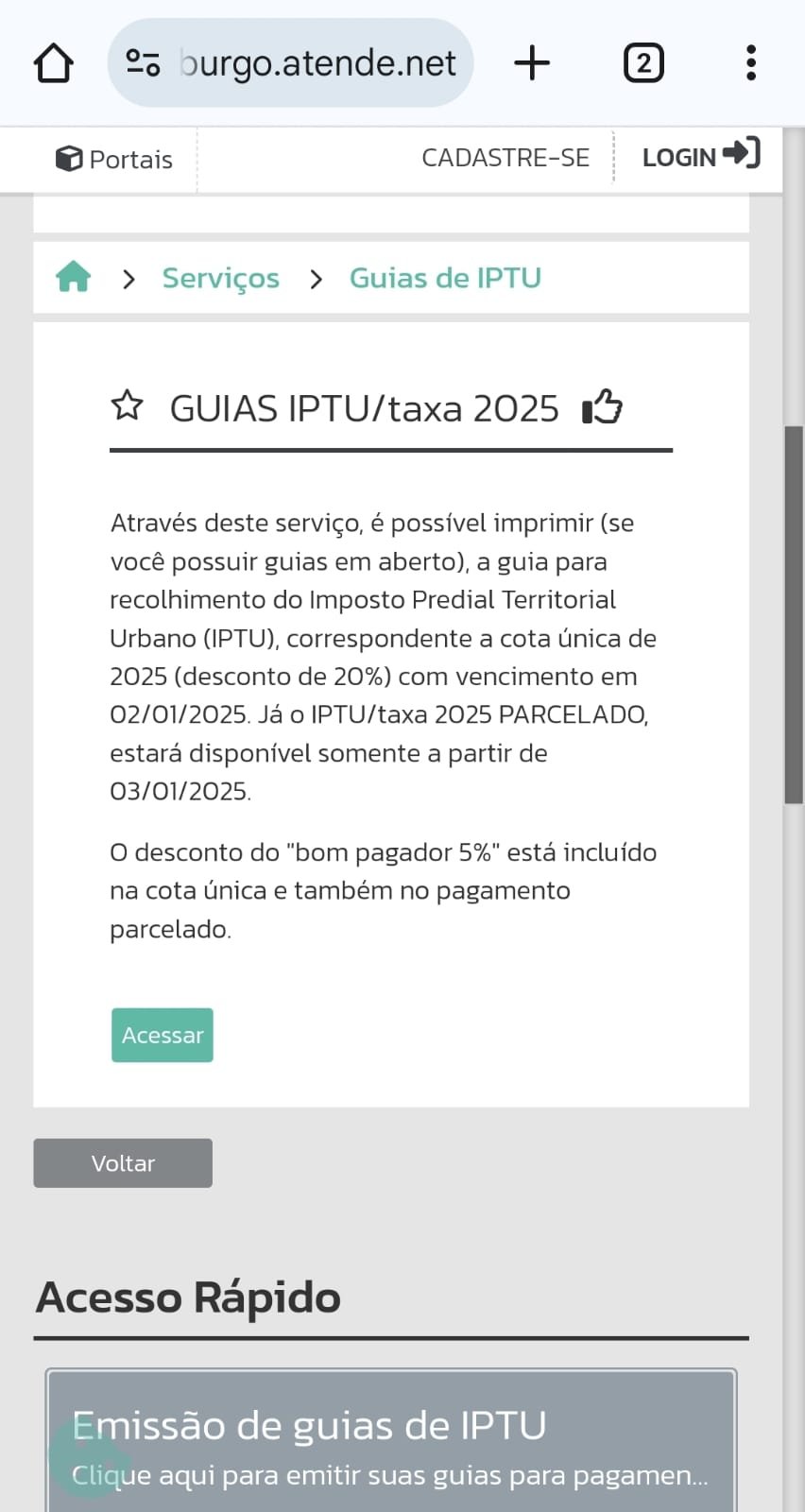 burgo.atende.net

2

Portais

CADASTRE-SE

LOGIN

> Serviços > Guias de IPTU

GUIAS IPTU/taxa 2025

Através deste serviço, é possível imprimir (se você possuir guias em aberto), a guia para recolhimento do Imposto Predial Territorial Urbano (IPTU), correspondente a cota única de 2025 (desconto de 20%) com vencimento em 02/01/2025. Já o IPTU/taxa 2025 PARCELADO, estará disponível somente a partir de 03/01/2025.

O desconto do "bom pagador 5%" está incluído na cota única e também no pagamento parcelado.

Acessar

Voltar

Acesso Rápido

Emissão de guias de IPTU

Clique aqui para emitir suas guias para pagamen...